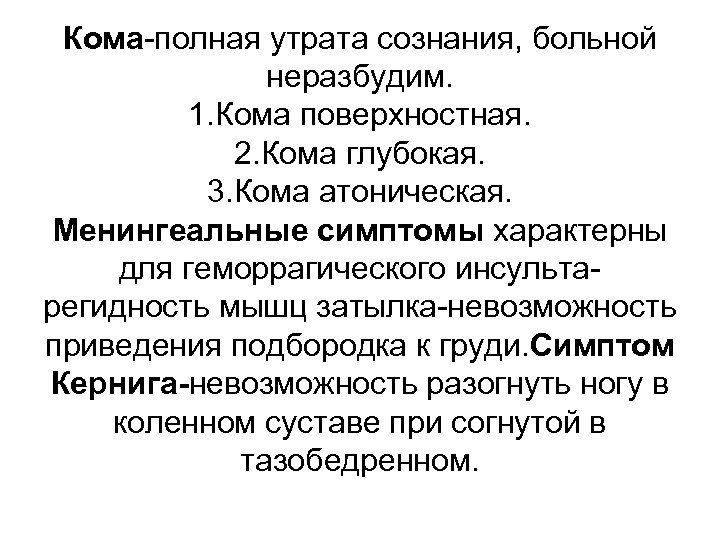 Кома-полная утрата сознания, больной неразбудим.
1.Кома поверхностная.
2.Кома глубокая.
3.Кома атоническая.
Менингеальные симптомы характерны для геморрагического инсульта-регидность мышц затылка-невозможность приведения подбородка к груди.Симптом Кернига-невозможность разогнуть ногу в коленном суставе при согнутой в тазобедренном.